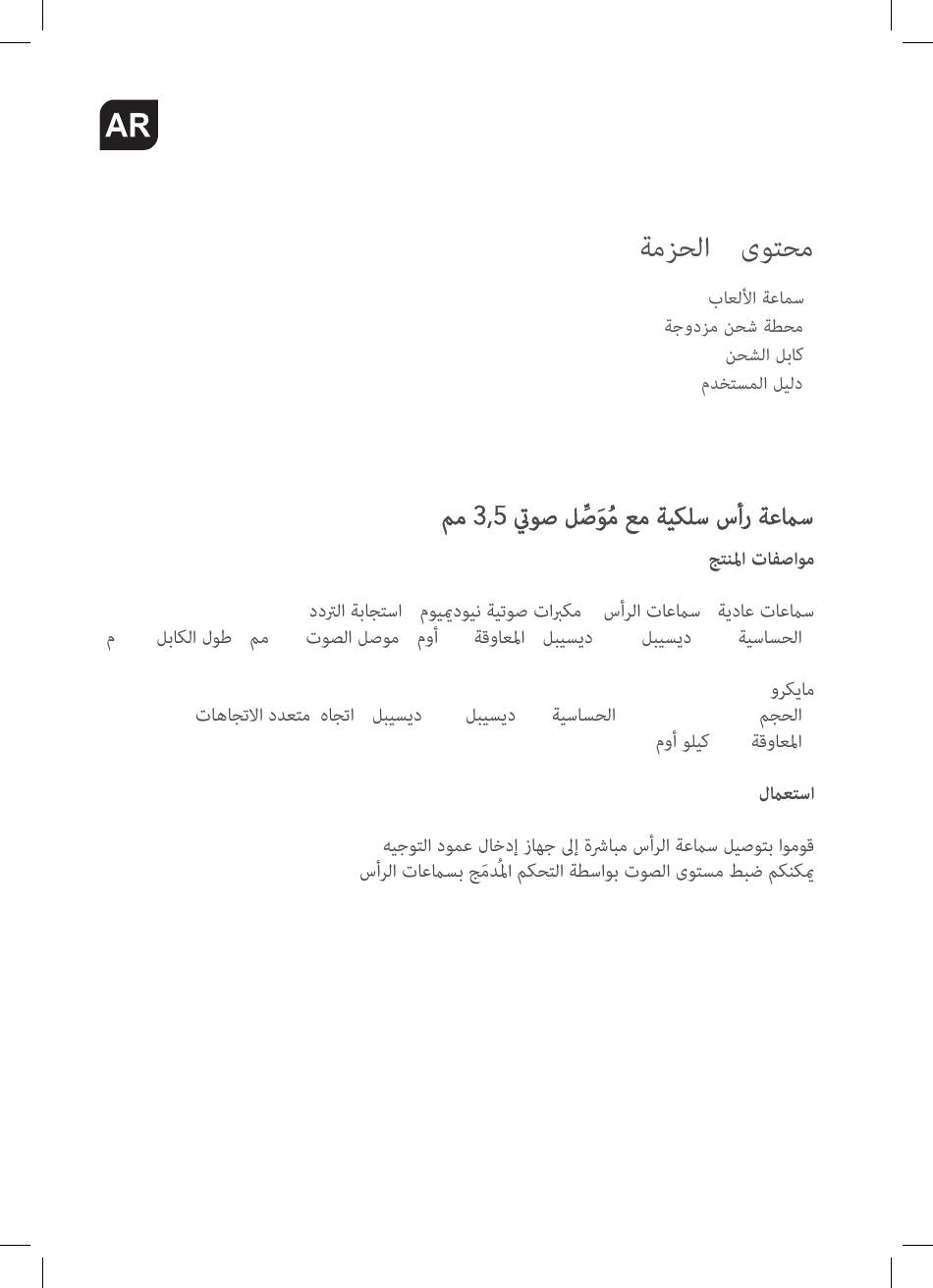 AR

محتوى الحزمة

سماعة الألعاب
محطة شحن مزدوجة
كابل الشحن
دليل المستخدم

سماعة رأس سلكية مع مُوَصِّل صوتي 3,5 مم

مواصفات المنتج

سماعات عادية سماعات الرأس مكبرات صوتية نيوديميوم استجابة التردد
الحساسية ديسيبل ديسيبل المعاوقة أوم موصل الصوت مم طول الكابل م

مايكرو
الحجم الحساسية ديسيبل ديسيبل اتجاه متعدد الاتجاهات
المعاوقة كيلو أوم

استعمال

قوموا بتوصيل سماعة الرأس مباشرة إلى جهاز إدخال عمود التوجيه
يمكنكم ضبط مستوى الصوت بواسطة التحكم المُدمَج بسماعات الرأس